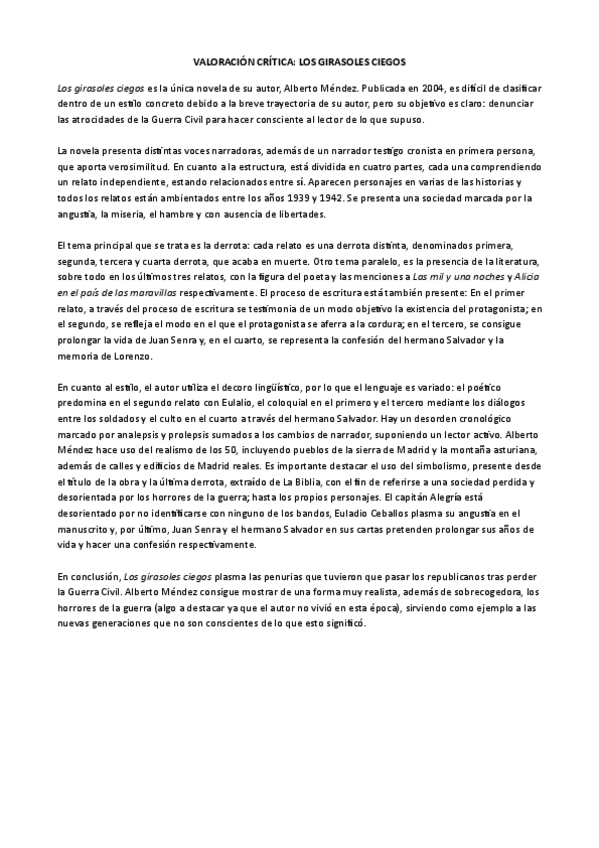 VALORACIÓN CRÍTICA: LOS GIRASOLES CIEGOS

Los girasoles ciegos es la única novela de su autor, Alberto Méndez. Publicada en 2004, es difícil de clasificar dentro de un estilo concreto debido a la breve trayectoria de su autor, pero su objetivo es claro: denunciar las atrocidades de la Guerra Civil para hacer consciente al lector de lo que supuso.

La novela presenta distintas voces narradoras, además de un narrador testigo cronista en primera persona, que aporta verosimilitud. En cuanto a la estructura, está dividida en cuatro partes, cada una comprendiendo un relato independiente, estando relacionados entre sí. Aparecen personajes en varias de las historias y todos los relatos están ambientados entre los años 1939 y 1942. Se presenta una sociedad marcada por la angustia, la miseria, el hambre y con ausencia de libertades.

El tema principal que se trata es la derrota: cada relato es una derrota distinta, denominados primera, segunda, tercera y cuarta derrota, que acaba en muerte. Otro tema paralelo, es la presencia de la literatura, sobre todo en los últimos tres relatos, con la figura del poeta y las menciones a Las mil y una noches y Alicia en el país de las maravillas respectivamente. El proceso de escritura está también presente: En el primer relato, a través del proceso de escritura se testimonia de un modo objetivo la existencia del protagonista; en el segundo, se refleja el modo en el que el protagonista se aferra a la cordura; en el tercero, se consigue prolongar la vida de Juan Senra y, en el cuarto, se representa la confesión del hermano Salvador y la memoria de Lorenzo.

En cuanto al estilo, el autor utiliza el decoro lingüístico, por lo que el lenguaje es variado: el poético predomina en el segundo relato con Eulalio, el coloquial en el primero y el tercero mediante los diálogos entre los soldados y el culto en el cuarto a través del hermano Salvador. Hay un desorden cronológico marcado por analepsis y prolepsis sumados a los cambios de narrador, suponiendo un lector activo. Alberto Méndez hace uso del realismo de los 50, incluyendo pueblos de la sierra de Madrid y la montaña asturiana, además de calles y edificios de Madrid reales. Es importante destacar el uso del simbolismo, presente desde el título de la obra y la última derrota, extraído de La Biblia, con el fin de referirse a una sociedad perdida y desorientada por los horrores de la guerra; hasta los propios personajes. El capitán Alegría está desorientado por no identificarse con ninguno de los bandos, Euladio Ceballos plasma su angustia en el manuscrito y, por último, Juan Senra y el hermano Salvador en sus cartas pretenden prolongar sus años de vida y hacer una confesión respectivamente.

En conclusión, Los girasoles ciegos plasma las penurias que tuvieron que pasar los republicanos tras perder la Guerra Civil. Alberto Méndez consigue mostrar de una forma muy realista, además de sobrecogedora, los horrores de la guerra (algo a destacar ya que el autor no vivió en esta época), sirviendo como ejemplo a las nuevas generaciones que no son conscientes de lo que esto significó.